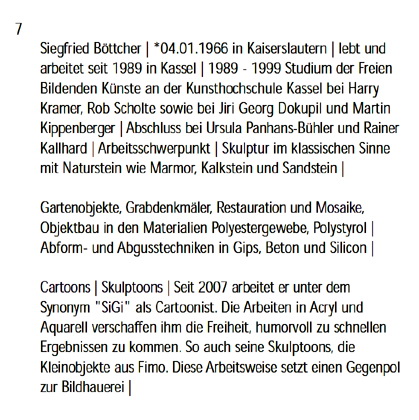 7

Siegfried Böttcher | *04.01.1966 in Kaiserslautern | lebt und arbeitet seit 1989 in Kassel | 1989 - 1999 Studium der Freien Bildenden Künste an der Kunsthochschule Kassel bei Harry Kramer, Rob Scholte sowie bei Jiri Georg Dokupil und Martin Kippenberger | Abschluss bei Ursula Panhans-Bühler und Rainer Kallhard | Arbeitsschwerpunkt | Skulptur im klassischen Sinne mit Naturstein wie Marmor, Kalkstein und Sandstein |

Gartenobjekte, Grabdenkmäler, Restauration und Mosaike, Objektbau in den Materialien Polyestergewebe, Polystyrol | Abform- und Abgusstechniken in Gips, Beton und Silicon |

Cartoons | Skulptoons | Seit 2007 arbeitet er unter dem Synonym "SiGi" als Cartoonist. Die Arbeiten in Acryl und Aquarell verschaffen ihm die Freiheit, humorvoll zu schnellen Ergebnissen zu kommen. So auch seine Skulptoons, die Kleinobjekte aus Fimo. Diese Arbeitsweise setzt einen Gegenpol zur Bildhauerei |